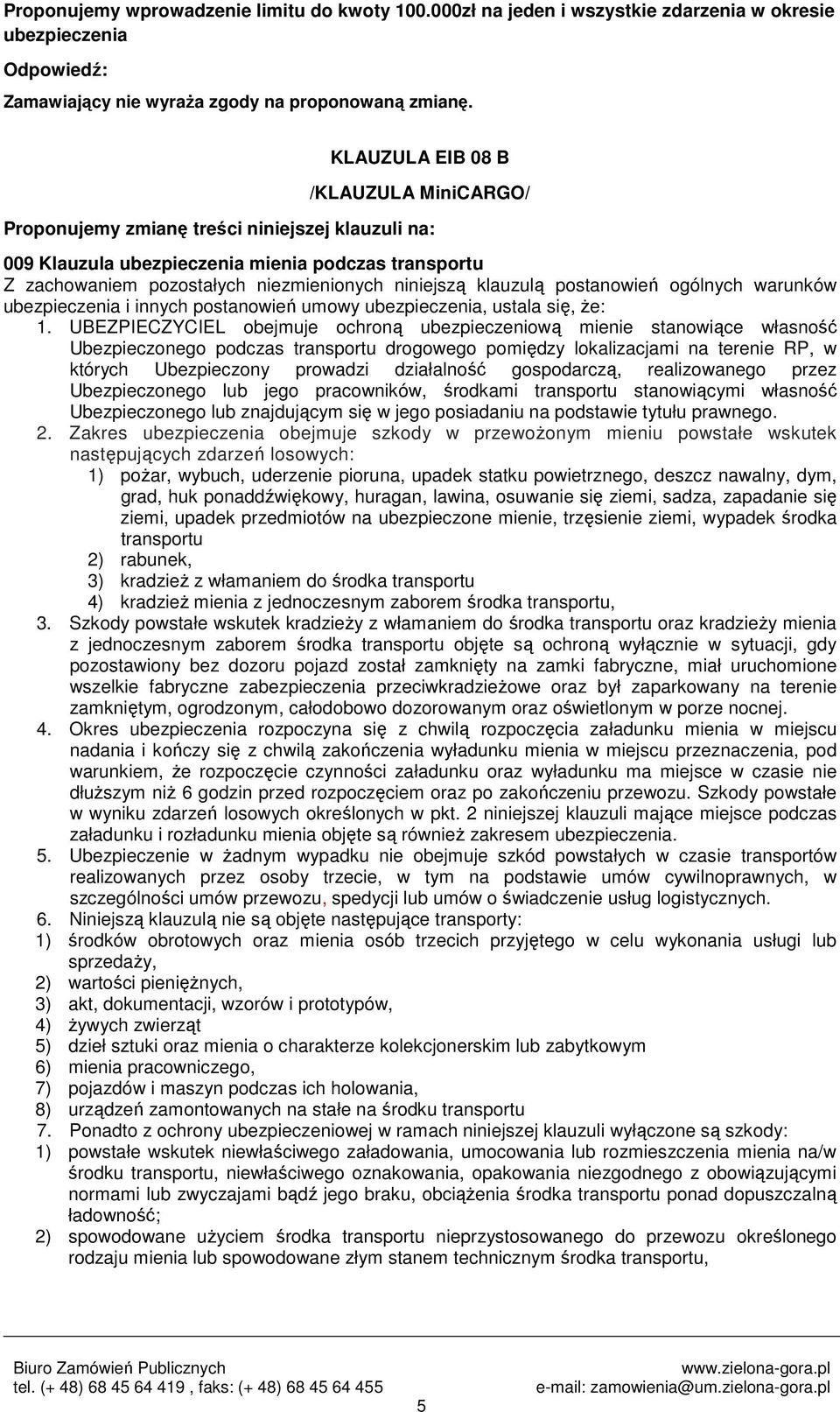 Proponujemy wprowadzenie limitu do kwoty 100.000zł na jeden i wszystkie zdarzenia w okresie ubezpieczenia

Odpowiedź:

Zamawiający nie wyraża zgody na proponowaną zmianę.

KLAUZULA EIB 08 B

/KLAUZULA MiniCARGO/

Proponujemy zmianę treści niniejszej klauzuli na:

009 Klauzula ubezpieczenia mienia podczas transportu
Z zachowaniem pozostałych niezmienionych niniejszą klauzulą postanowień ogólnych warunków ubezpieczenia i innych postanowień umowy ubezpieczenia, ustala się, że:
1. UBEZPIECZYCIEL obejmuje ochroną ubezpieczeniową mienie stanowiące własność Ubezpieczonego podczas transportu drogowego pomiędzy lokalizacjami na terenie RP, w których Ubezpieczony prowadzi działalność gospodarczą, realizowanego przez Ubezpieczonego lub jego pracowników, środkami transportu stanowiącymi własność Ubezpieczonego lub znajdującym się w jego posiadaniu na podstawie tytułu prawnego.
2. Zakres ubezpieczenia obejmuje szkody w przewożonym mieniu powstałe wskutek następujących zdarzeń losowych:
1) pożar, wybuch, uderzenie pioruna, upadek statku powietrznego, deszcz nawalny, dym, grad, huk ponaddźwiękowy, huragan, lawina, osuwanie się ziemi, sadza, zapadanie się ziemi, upadek przedmiotów na ubezpieczone mienie, trzęsienie ziemi, wypadek środka transportu
2) rabunek,
3) kradzież z włamaniem do środka transportu
4) kradzież mienia z jednoczesnym zaborem środka transportu,
3. Szkody powstałe wskutek kradzieży z włamaniem do środka transportu oraz kradzieży mienia z jednoczesnym zaborem środka transportu objęte są ochroną wyłącznie w sytuacji, gdy pozostawiony bez dozoru pojazd został zamknięty na zamki fabryczne, miał uruchomione wszelkie fabryczne zabezpieczenia przeciwkradzieżowe oraz był zaparkowany na terenie zamkniętym, ogrodzonym, całodobowo dozorowanym oraz oświetlonym w porze nocnej.
4. Okres ubezpieczenia rozpoczyna się z chwilą rozpoczęcia załadunku mienia w miejscu nadania i kończy się z chwilą zakończenia wyładunku mienia w miejscu przeznaczenia, pod warunkiem, że rozpoczęcie czynności załadunku oraz wyładunku ma miejsce w czasie nie dłuższym niż 6 godzin przed rozpoczęciem oraz po zakończeniu przewozu. Szkody powstałe w wyniku zdarzeń losowych określonych w pkt. 2 niniejszej klauzuli mające miejsce podczas załadunku i rozładunku mienia objęte są również zakresem ubezpieczenia.
5. Ubezpieczenie w żadnym wypadku nie obejmuje szkód powstałych w czasie transportów realizowanych przez osoby trzecie, w tym na podstawie umów cywilnoprawnych, w szczególności umów przewozu, spedycji lub umów o świadczenie usług logistycznych.
6. Niniejszą klauzulą nie są objęte następujące transporty:
1) środków obrotowych oraz mienia osób trzecich przyjętego w celu wykonania usługi lub sprzedaży,
2) wartości pieniężnych,
3) akt, dokumentacji, wzorów i prototypów,
4) żywych zwierząt
5) dzieł sztuki oraz mienia o charakterze kolekcjonerskim lub zabytkowym
6) mienia pracowniczego,
7) pojazdów i maszyn podczas ich holowania,
8) urządzeń zamontowanych na stałe na środku transportu
7. Ponadto z ochrony ubezpieczeniowej w ramach niniejszej klauzuli wyłączone są szkody:
1) powstałe wskutek niewłaściwego załadowania, umocowania lub rozmieszczenia mienia na/w środku transportu, niewłaściwego oznakowania, opakowania niezgodnego z obowiązującymi normami lub zwyczajami bądź jego braku, obciążenia środka transportu ponad dopuszczalną ładowność;
2) spowodowane użyciem środka transportu nieprzystosowanego do przewozu określonego rodzaju mienia lub spowodowane złym stanem technicznym środka transportu,

Biuro Zamówień Publicznych
tel. (+ 48) 68 45 64 419 , faks: (+ 48) 68 45 64 455
www.zielona-gora.pl
e-mail: zamowienia@um.zielona-gora.pl
5